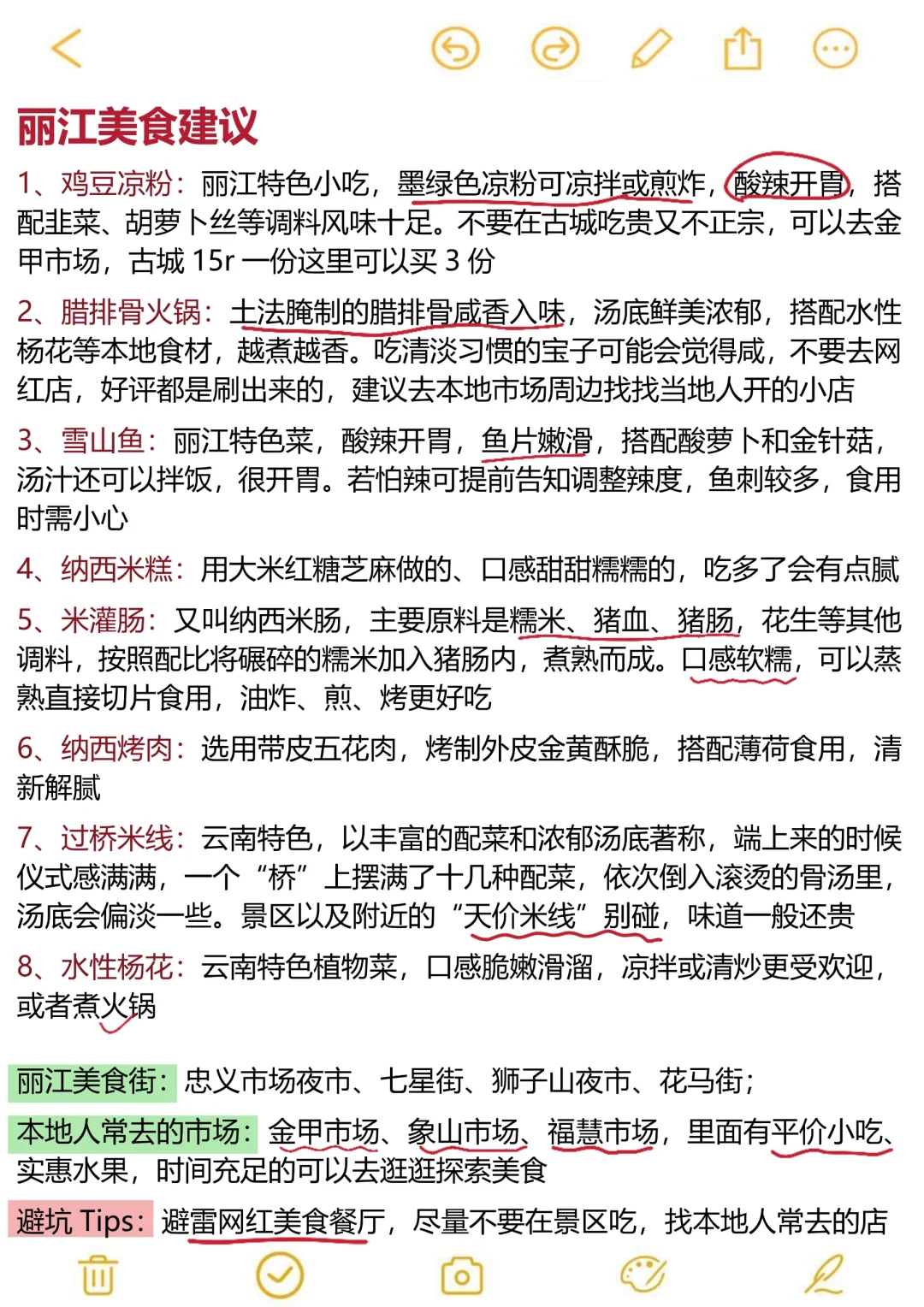 丽江美食建议

1、鸡豆凉粉：丽江特色小吃，墨绿色凉粉可凉拌或煎炸，酸辣开胃，搭配韭菜、胡萝卜丝等调料风味十足。不要在古城吃贵又不正宗，可以去金甲市场，古城 15r 一份这里可以买 3 份

2、腊排骨火锅：土法腌制的腊排骨咸香入味，汤底鲜美浓郁，搭配水性杨花等本地食材，越煮越香。吃清淡习惯的宝子可能会觉得咸，不要去网红店，好评都是刷出来的，建议去本地市场周边找找当地人开的小店

3、雪山鱼：丽江特色菜，酸辣开胃，鱼片嫩滑，搭配酸萝卜和金针菇，汤汁还可以拌饭，很开胃。若怕辣可提前告知调整辣度，鱼刺较多，食用时需小心

4、纳西米糕：用大米红糖芝麻做的、口感甜甜糯糯的，吃多了会有点腻

5、米灌肠：又叫纳西米肠，主要原料是糯米、猪血、猪肠，花生等其他调料，按照配比将碾碎的糯米加入猪肠内，煮熟而成。口感软糯，可以蒸熟直接切片食用，油炸、煎、烤更好吃

6、纳西烤肉：选用带皮五花肉，烤制外皮金黄酥脆，搭配薄荷食用，清新解腻

7、过桥米线：云南特色，以丰富的配菜和浓郁汤底著称，端上来的时候仪式感满满，一个“桥”上摆满了十几种配菜，依次倒入滚烫的骨汤里，汤底会偏淡一些。景区以及附近的“天价米线”别碰，味道一般还贵

8、水性杨花：云南特色植物菜，口感脆嫩滑溜，凉拌或清炒更受欢迎，或者煮火锅

丽江美食街：忠义市场夜市、七星街、狮子山夜市、花马街；

本地人常去的市场：金甲市场、象山市场、福慧市场，里面有平价小吃、实惠水果，时间充足的可以去逛逛探索美食

避坑 Tips：避雷网红美食餐厅，尽量不要在景区吃，找本地人常去的店